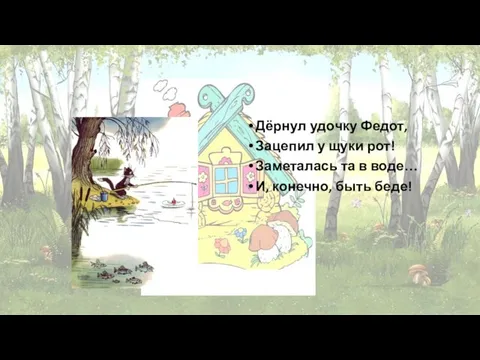 • Дёрнул удочку Федот,
• Зацепил у щуки рот!
• Заметалась та в воде…
• И, конечно, быть беде!